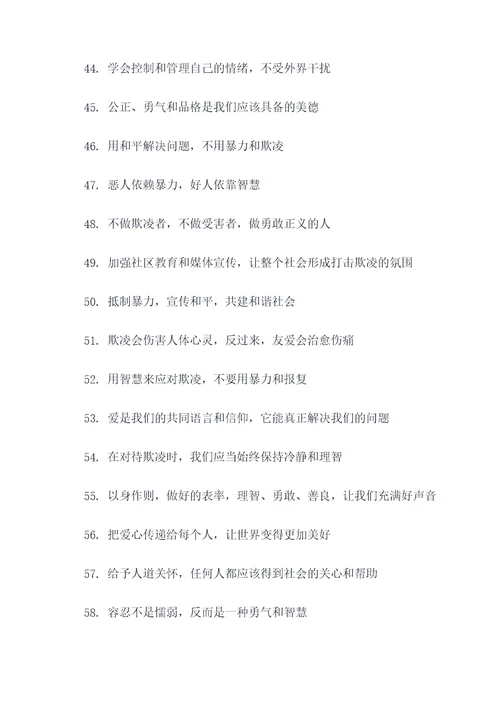 44. 学会控制和管理自己的情绪，不受外界干扰

45. 公正、勇气和品格是我们应该具备的美德

46. 用和平解决问题，不用暴力和欺凌

47. 恶人依赖暴力，好人依靠智慧

48. 不做欺凌者，不做受害者，做勇敢正义的人

49. 加强社区教育和媒体宣传，让整个社会形成打击欺凌的氛围

50. 抵制暴力，宣传和平，共建和谐社会

51. 欺凌会伤害人体心灵，反过来，友爱会治愈伤痛

52. 用智慧来应对欺凌，不要用暴力和报复

53. 爱是我们的共同语言和信仰，它能真正解决我们的问题

54. 在对待欺凌时，我们应当始终保持冷静和理智

55. 以身作则，做好的表率，理智、勇敢、善良，让我们充满好声音

56. 把爱心传递给每个人，让世界变得更加美好

57. 给予人道关怀，任何人都应该得到社会的关心和帮助

58. 容忍不是懦弱，反而是一种勇气和智慧